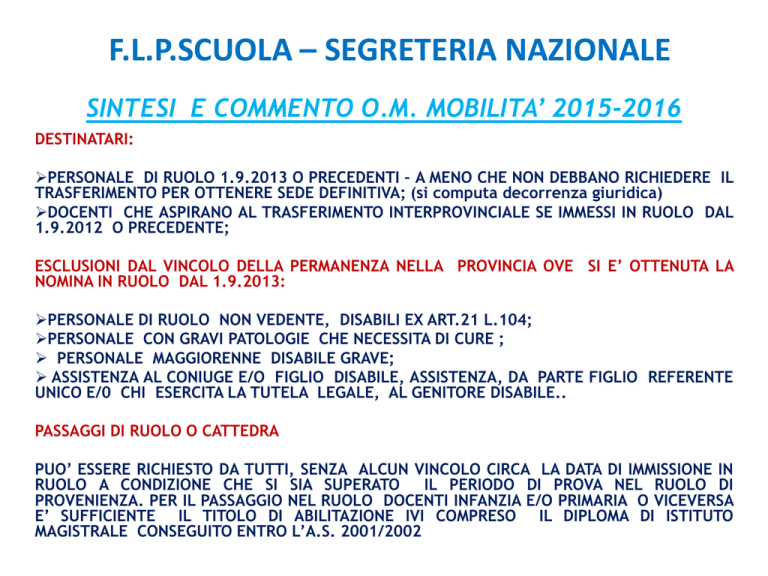 F.L.P.SCUOLA – SEGRETERIA NAZIONALE

SINTESI E COMMENTO O.M. MOBILITA' 2015-2016

DESTINATARI:

➢PERSONALE DI RUOLO 1.9.2013 O PRECEDENTI – A MENO CHE NON DEBBANO RICHIEDERE IL TRASFERIMENTO PER OTTENERE SEDE DEFINITIVA; (si computa decorrenza giuridica)
➢DOCENTI CHE ASPIRANO AL TRASFERIMENTO INTERPROVINCIALE SE IMMESSI IN RUOLO DAL 1.9.2012 O PRECEDENTE;

ESCLUSIONI DAL VINCOLO DELLA PERMANENZA NELLA PROVINCIA OVE SI E' OTTENUTA LA NOMINA IN RUOLO DAL 1.9.2013:

➢PERSONALE DI RUOLO NON VEDENTE, DISABILI EX ART.21 L.104;
➢PERSONALE CON GRAVI PATOLOGIE CHE NECESSITA DI CURE ;
➢ PERSONALE MAGGIORENNE DISABILE GRAVE;
➢ ASSISTENZA AL CONIUGE E/O FIGLIO DISABILE, ASSISTENZA, DA PARTE FIGLIO REFERENTE UNICO E/0 CHI ESERCITA LA TUTELA LEGALE, AL GENITORE DISABILE..

PASSAGGI DI RUOLO O CATTEDRA

PUO' ESSERE RICHIESTO DA TUTTI, SENZA ALCUN VINCOLO CIRCA LA DATA DI IMMISSIONE IN RUOLO A CONDIZIONE CHE SI SIA SUPERATO IL PERIODO DI PROVA NEL RUOLO DI PROVENIENZA. PER IL PASSAGGIO NEL RUOLO DOCENTI INFANZIA E/O PRIMARIA O VICEVERSA E' SUFFICIENTE IL TITOLO DI ABILITAZIONE IVI COMPRESO IL DIPLOMA DI ISTITUTO MAGISTRALE CONSEGUITO ENTRO L'A.S. 2001/2002